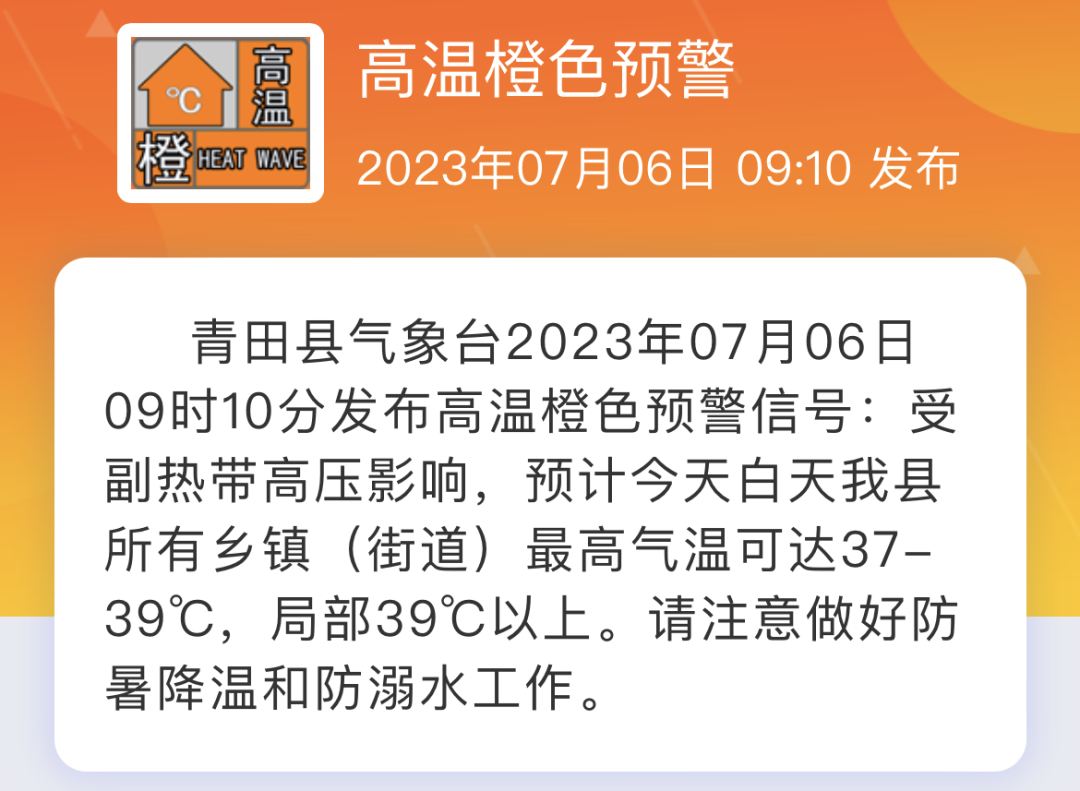 °C 高温 橙 HEAT WAVE

高温橙色预警

2023年07月06日 09:10 发布

青田县气象台2023年07月06日09时10分发布高温橙色预警信号：受副热带高压影响，预计今天白天我县所有乡镇（街道）最高气温可达37-39℃，局部39℃以上。请注意做好防暑降温和防溺水工作。